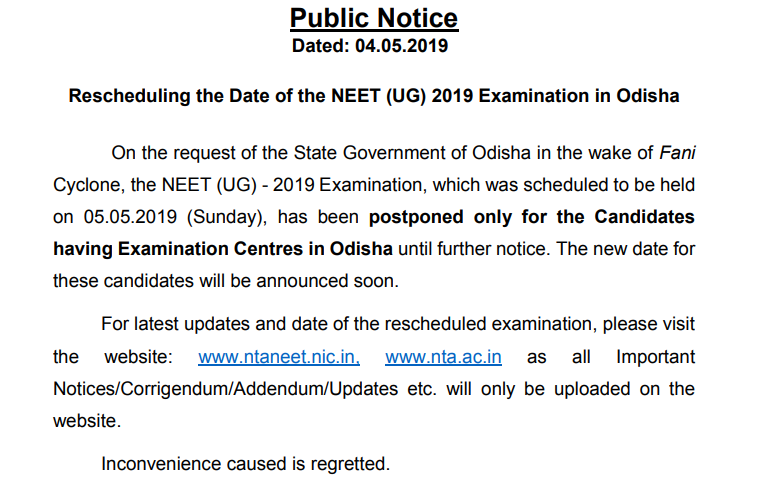 Public Notice
Dated: 04.05.2019

Rescheduling the Date of the NEET (UG) 2019 Examination in Odisha

On the request of the State Government of Odisha in the wake of Fani Cyclone, the NEET (UG) - 2019 Examination, which was scheduled to be held on 05.05.2019 (Sunday), has been postponed only for the Candidates having Examination Centres in Odisha until further notice. The new date for these candidates will be announced soon.

For latest updates and date of the rescheduled examination, please visit the website: www.ntaneet.nic.in, www.nta.ac.in as all Important Notices/Corrigendum/Addendum/Updates etc. will only be uploaded on the website.

Inconvenience caused is regretted.